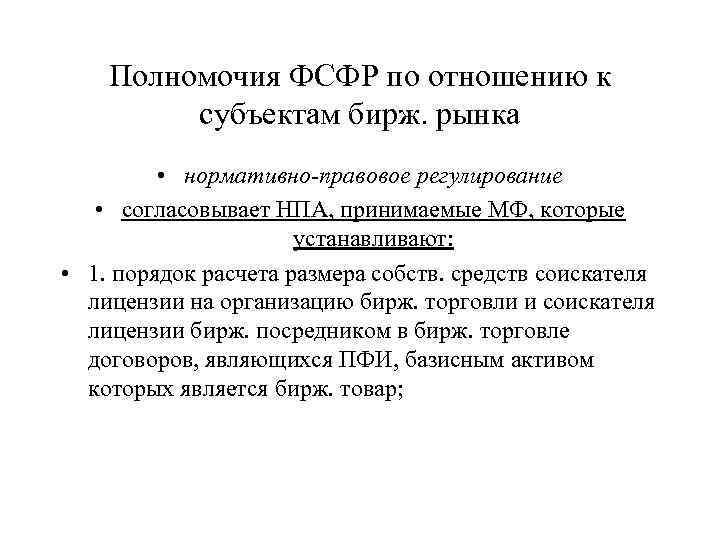 Полномочия ФСФР по отношению к субъектам бирж. рынка

• нормативно-правовое регулирование

• согласовывает НПА, принимаемые МФ, которые устанавливают:

• 1. порядок расчета размера собств. средств соискателя лицензии на организацию бирж. торговли и соискателя лицензии бирж. посредником в бирж. торговле договоров, являющихся ПФИ, базисным активом которых является бирж. товар;